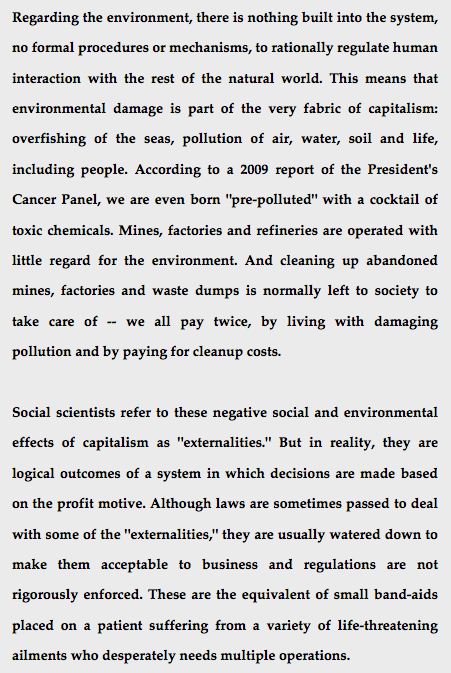 Regarding the environment, there is nothing built into the system, no formal procedures or mechanisms, to rationally regulate human interaction with the rest of the natural world. This means that environmental damage is part of the very fabric of capitalism: overfishing of the seas, pollution of air, water, soil and life, including people. According to a 2009 report of the President's Cancer Panel, we are even born "pre-polluted" with a cocktail of toxic chemicals. Mines, factories and refineries are operated with little regard for the environment. And cleaning up abandoned mines, factories and waste dumps is normally left to society to take care of -- we all pay twice, by living with damaging pollution and by paying for cleanup costs.

Social scientists refer to these negative social and environmental effects of capitalism as "externalities." But in reality, they are logical outcomes of a system in which decisions are made based on the profit motive. Although laws are sometimes passed to deal with some of the "externalities," they are usually watered down to make them acceptable to business and regulations are not rigorously enforced. These are the equivalent of small band-aids placed on a patient suffering from a variety of life-threatening ailments who desperately needs multiple operations.